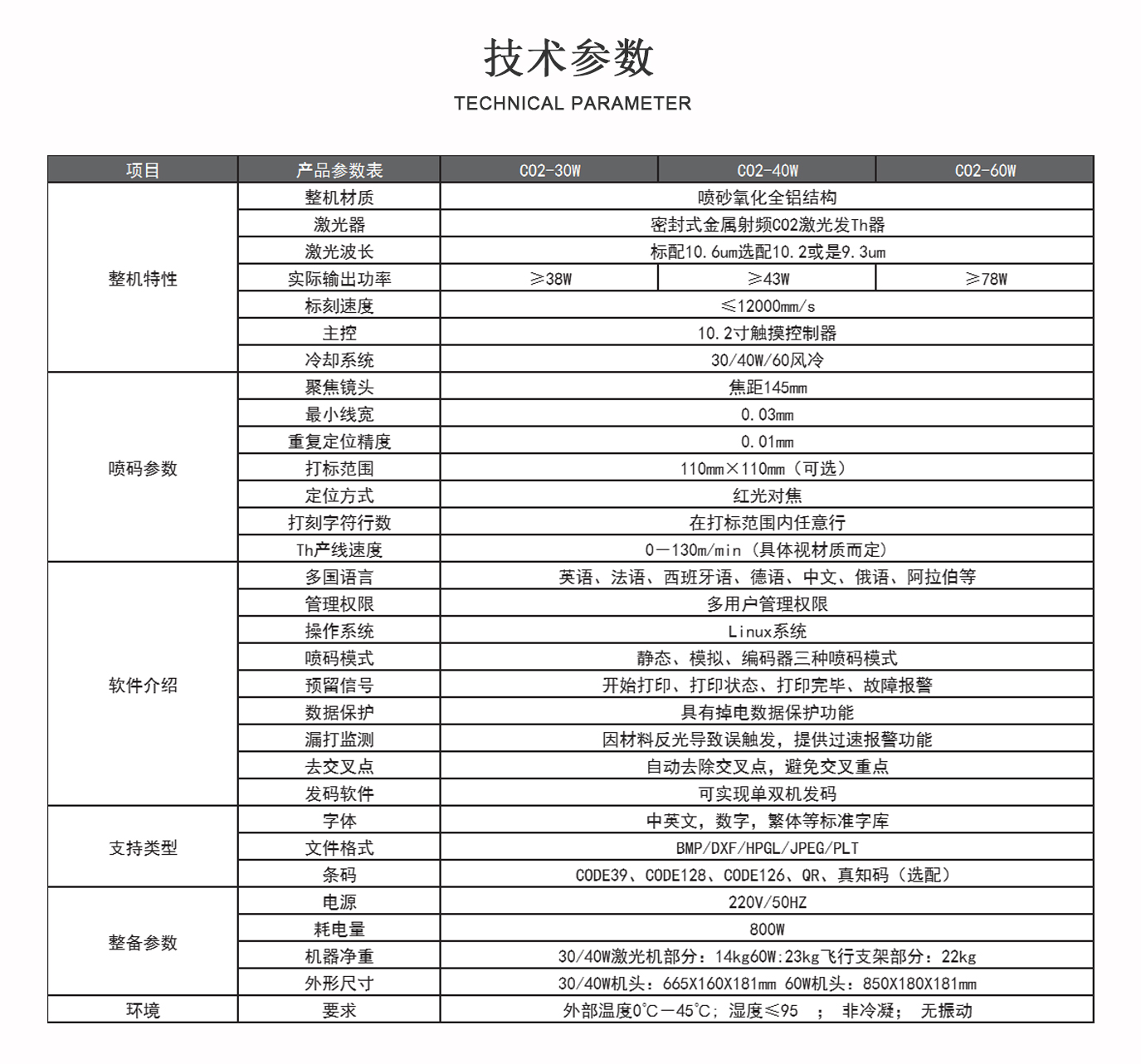 技术参数

TECHNICAL PARAMETER

| 项目 | 产品参数表 | CO2-30W | CO2-40W | CO2-60W |
|---|---|---|---|---|
| 整机特性 | 整机材质 | 喷砂氧化全铝结构 | | |
| | 激光器 | 密封式金属射频CO2激光发Th器 | | |
| | 激光波长 | 标配10.6um选配10.2或是9.3um | | |
| | 实际输出功率 | ≥38W | ≥43W | ≥78W |
| | 标刻速度 | ≤12000mm/s | | |
| | 主控 | 10.2寸触摸控制器 | | |
| | 冷却系统 | 30/40W/60风冷 | | |
| 喷码参数 | 聚焦镜头 | 焦距145mm | | |
| | 最小线宽 | 0.03mm | | |
| | 重复定位精度 | 0.01mm | | |
| | 打标范围 | 110mm×110mm（可选） | | |
| | 定位方式 | 红光对焦 | | |
| | 打刻字符行数 | 在打标范围内任意行 | | |
| | Th产线速度 | 0—130m/min（具体视材质而定） | | |
| 软件介绍 | 多国语言 | 英语、法语、西班牙语、德语、中文、俄语、阿拉伯等 | | |
| | 管理权限 | 多用户管理权限 | | |
| | 操作系统 | Linux系统 | | |
| | 喷码模式 | 静态、模拟、编码器三种喷码模式 | | |
| | 预留信号 | 开始打印、打印状态、打印完毕、故障报警 | | |
| | 数据保护 | 具有掉电数据保护功能 | | |
| | 漏打监测 | 因材料反光导致误触发，提供过速报警功能 | | |
| | 去交叉点 | 自动去除交叉点，避免交叉重点 | | |
| | 发码软件 | 可实现单双机发码 | | |
| 支持类型 | 字体 | 中英文，数字，繁体等标准字库 | | |
| | 文件格式 | BMP/DXF/HPGL/JPEG/PLT | | |
| | 条码 | CODE39、CODE128、CODE126、QR、真知码（选配） | | |
| 整备参数 | 电源 | 220V/50HZ | | |
| | 耗电量 | 800W | | |
| | 机器净重 | 30/40W激光机部分：14kg60W:23kg飞行支架部分：22kg | | |
| | 外形尺寸 | 30/40W机头：665X160X181mm 60W机头：850X180X181mm | | |
| 环境 | 要求 | 外部温度0℃—45℃；湿度≤95 ； 非冷凝； 无振动 | | |